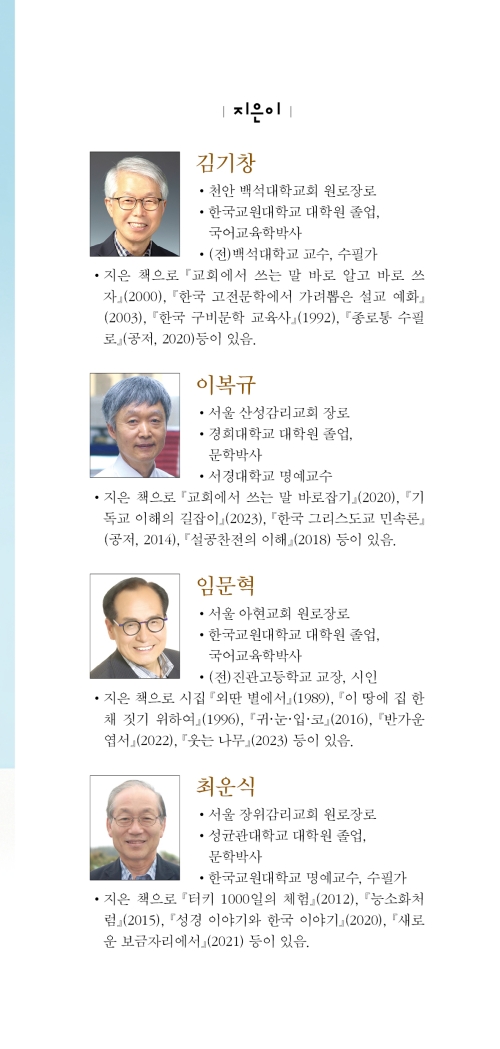 | 지은이 |

김기창

• 천안 백석대학교회 원로장로
• 한국교원대학교 대학원 졸업, 국어교육학박사
• (전)백석대학교 교수, 수필가

• 지은 책으로 『교회에서 쓰는 말 바로 알고 바로 쓰자』(2000), 『한국 고전문학에서 가려뽑은 설교 예화』(2003), 『한국 구비문학 교육사』(1992), 『종로통 수필로』(공저, 2020)등이 있음.

이복규

• 서울 산성감리교회 장로
• 경희대학교 대학원 졸업, 문학박사
• 서경대학교 명예교수

• 지은 책으로 『교회에서 쓰는 말 바로잡기』(2020), 『기독교 이해의 길잡이』(2023), 『한국 그리스도교 민속론』(공저, 2014), 『설공찬전의 이해』(2018) 등이 있음.

임문혁

• 서울 아현교회 원로장로
• 한국교원대학교 대학원 졸업, 국어교육학박사
• (전)진관고등학교 교장, 시인

• 지은 책으로 시집 『외딴 별에서』(1989), 『이 땅에 집 한 채 짓기 위하여』(1996), 『귀·눈·입·코』(2016), 『반가운 엽서』(2022), 『웃는 나무』(2023) 등이 있음.

최운식

• 서울 장위감리교회 원로장로
• 성균관대학교 대학원 졸업, 문학박사
• 한국교원대학교 명예교수, 수필가

• 지은 책으로 『터키 1000일의 체험』(2012), 『능소화처럼』(2015), 『성경 이야기와 한국 이야기』(2020), 『새로운 보금자리에서』(2021) 등이 있음.